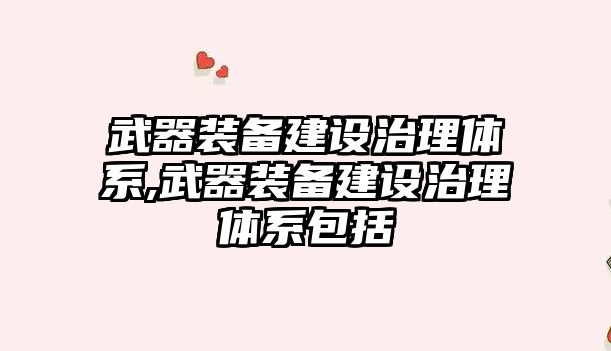 武器装备建设治理体系,武器装备建设治理体系包括